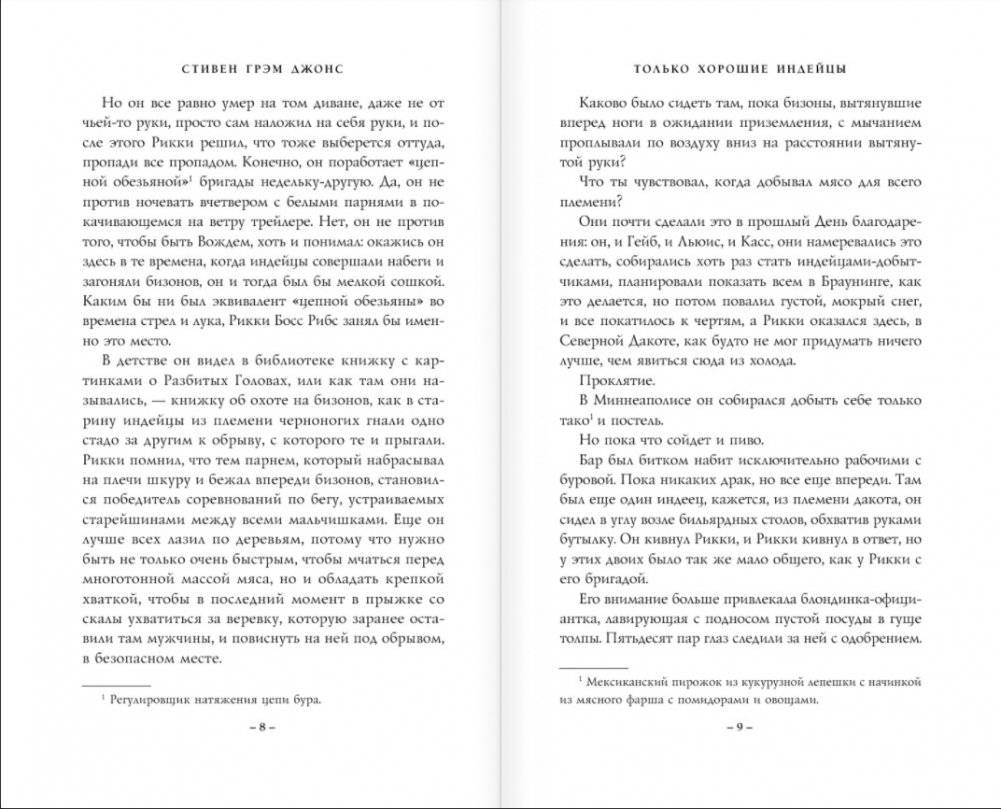 СТИВЕН ГРЭМ ДЖОНС

Но он все равно умер на том диване, даже не от чьей-то руки, просто сам наложил на себя руки, и после этого Рикки решил, что тоже выберется оттуда, пропади все пропадом. Конечно, он поработает «цепной обезьяной»$^1$ бригады недельку-другую. Да, он не против ночевать вчетвером с белыми парнями в покачивающемся на ветру трейлере. Нет, он не против того, чтобы быть Вождем, хоть и понимал: окажись он здесь в те времена, когда индейцы совершали набеги и загоняли бизонов, он и тогда был бы мелкой сошкой. Каким бы ни был эквивалент «цепной обезьяны» во времена стрел и лука, Рикки Босс Рибс занял бы именно это место.

В детстве он видел в библиотеке книжку с картинками о Разбитых Головах, или как там они назывались, — книжку об охоте на бизонов, как в старину индейцы из племени черноногих гнали одно стадо за другим к обрыву, с которого те и прыгали. Рикки помнил, что тем парнем, который набрасывал на плечи шкуру и бежал впереди бизонов, становился победитель соревнований по бегу, устраиваемых старейшинами между всеми мальчишками. Еще он лучше всех лазил по деревьям, потому что нужно быть не только очень быстрым, чтобы мчаться перед многотонной массой мяса, но и обладать крепкой хваткой, чтобы в последний момент в прыжке со скалы ухватиться за веревку, которую заранее оставили там мужчины, и повиснуть на ней под обрывом, в безопасном месте.

$^1$ Регулировщик натяжения цепи бура.

– 8 –

ТОЛЬКО ХОРОШИЕ ИНДЕЙЦЫ

Каково было сидеть там, пока бизоны, вытянувшие вперед ноги в ожидании приземления, с мычанием проплывали по воздуху вниз на расстоянии вытянутой руки?

Что ты чувствовал, когда добывал мясо для всего племени?

Они почти сделали это в прошлый День благодарения: он, и Гейб, и Льюис, и Касс, они намеревались это сделать, собирались хоть раз стать индейцами-добытчиками, планировали показать всем в Браунинге, как это делается, но потом повалил густой, мокрый снег, и все покатилось к чертям, а Рикки оказался здесь, в Северной Дакоте, как будто не мог придумать ничего лучше, чем явиться сюда из холода.

Проклятие.

В Миннеаполисе он собирался добыть себе только тако$^1$ и постель.

Но пока что сойдет и пиво.

Бар был битком набит исключительно рабочими с буровой. Пока никаких драк, но все еще впереди. Там был еще один индеец, кажется, из племени дакота, он сидел в углу возле бильярдных столов, обхватив руками бутылку. Он кивнул Рикки, и Рикки кивнул в ответ, но у этих двоих было так же мало общего, как у Рикки с его бригадой.

Его внимание больше привлекала блондинка-официантка, лавирующая с подносом пустой посуды в гуще толпы. Пятьдесят пар глаз следили за ней с одобрением.

$^1$ Мексиканский пирожок из кукурузной лепешки с начинкой из мясного фарша с помидорами и овощами.

– 9 –